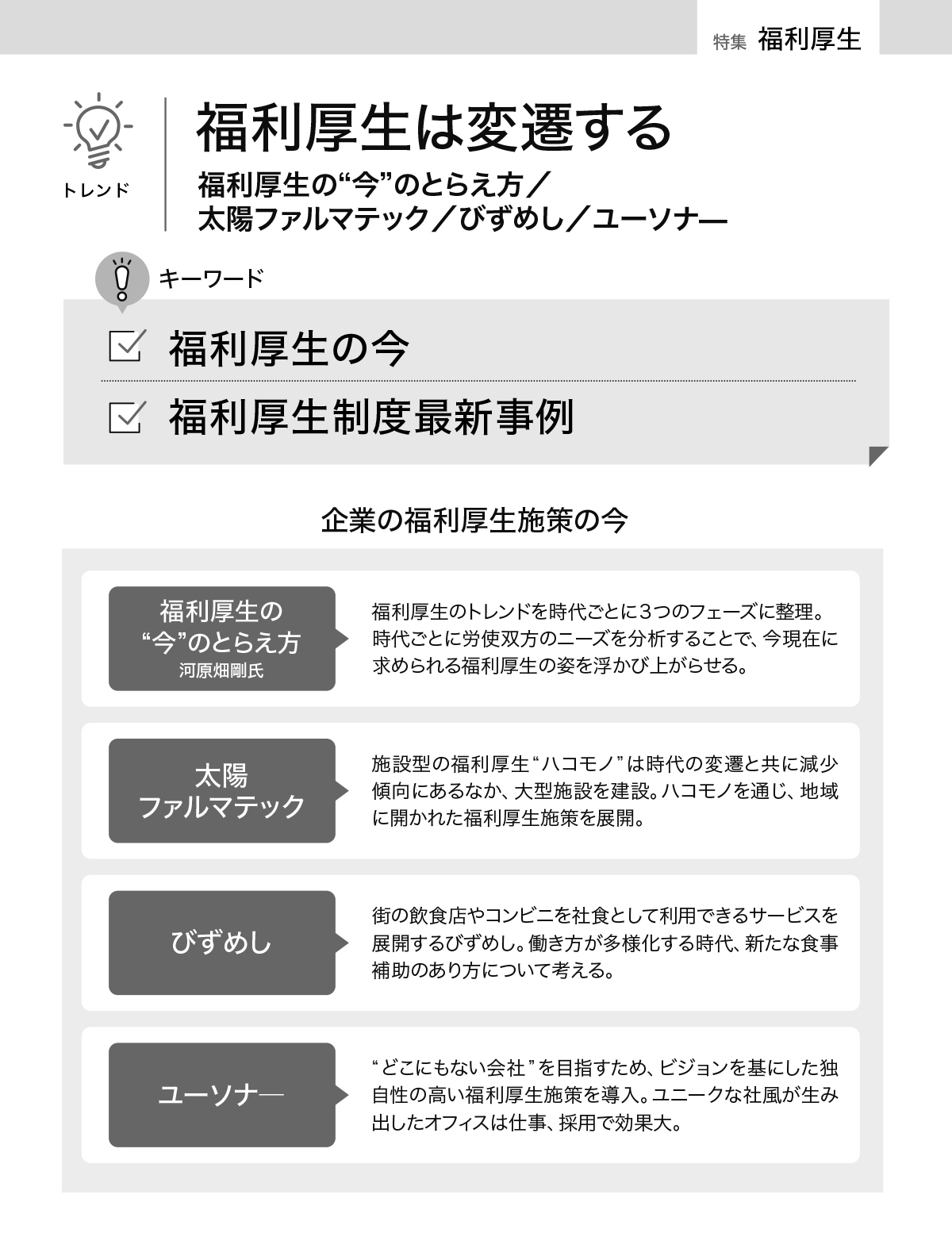 特集 福利厚生

トレンド

福利厚生は変遷する

福利厚生の“今”のとらえ方／太陽ファルマテック／びずめし／ユーソナー

キーワード

福利厚生の今

福利厚生制度最新事例

企業の福利厚生施策の今

福利厚生の“今”のとらえ方
河原畑剛氏

福利厚生のトレンドを時代ごとに3つのフェーズに整理。時代ごとに労使双方のニーズを分析することで、今現在に求められる福利厚生の姿を浮かび上がらせる。

太陽ファルマテック

施設型の福利厚生“ハコモノ”は時代の変遷と共に減少傾向にあるなか、大型施設を建設。ハコモノを通じ、地域に開かれた福利厚生施策を展開。

びずめし

街の飲食店やコンビニを社食として利用できるサービスを展開するびずめし。働き方が多様化する時代、新たな食事補助のあり方について考える。

ユーソナー

“どこにもない会社”を目指すため、ビジョンを基にした独自性の高い福利厚生施策を導入。ユニークな社風が生み出したオフィスは仕事、採用で効果大。